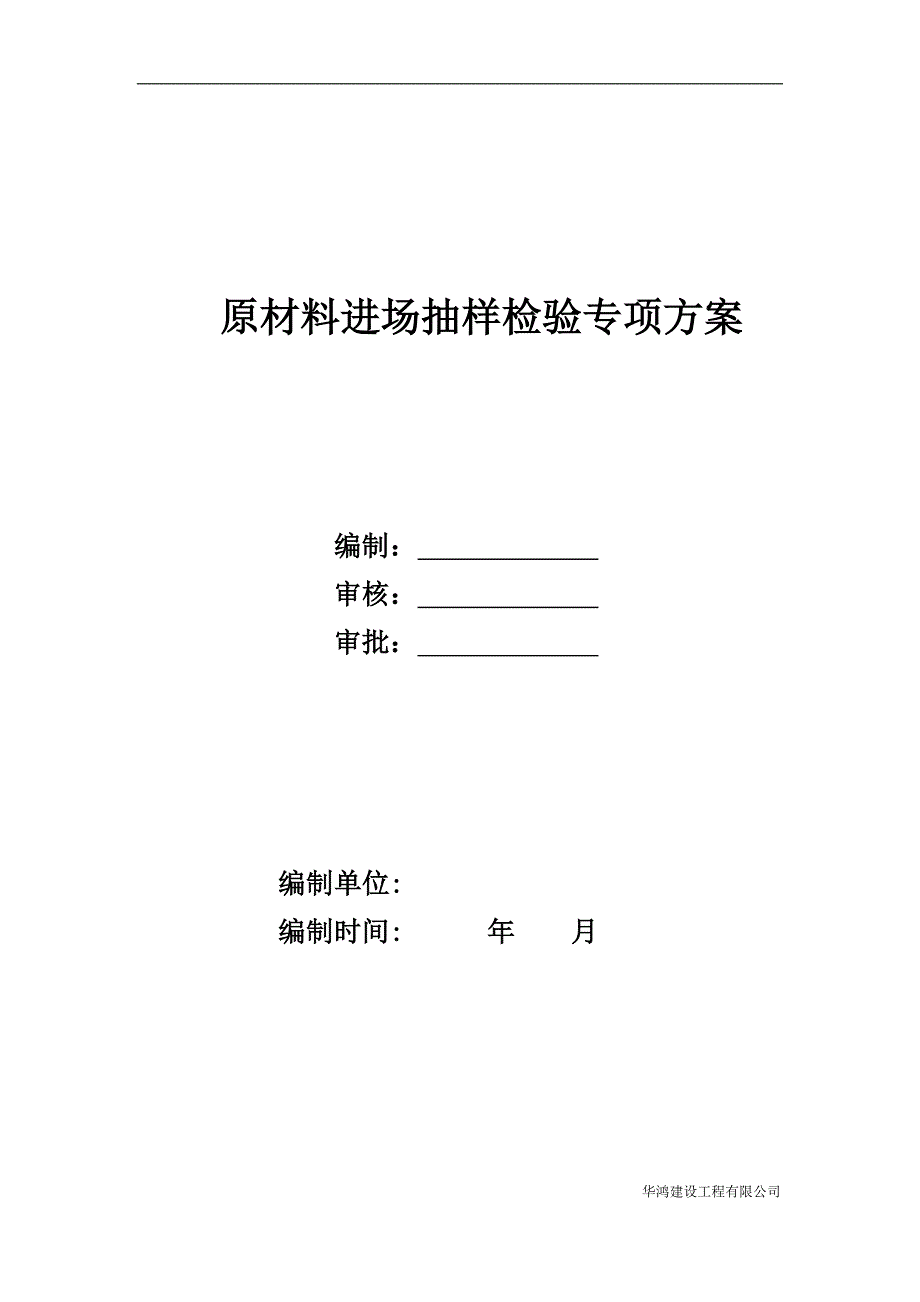 原材料进场抽样检验专项方案

编制：______________

审核：______________

审批：______________

编制单位:

编制时间: 年 月

华鸿建设工程有限公司